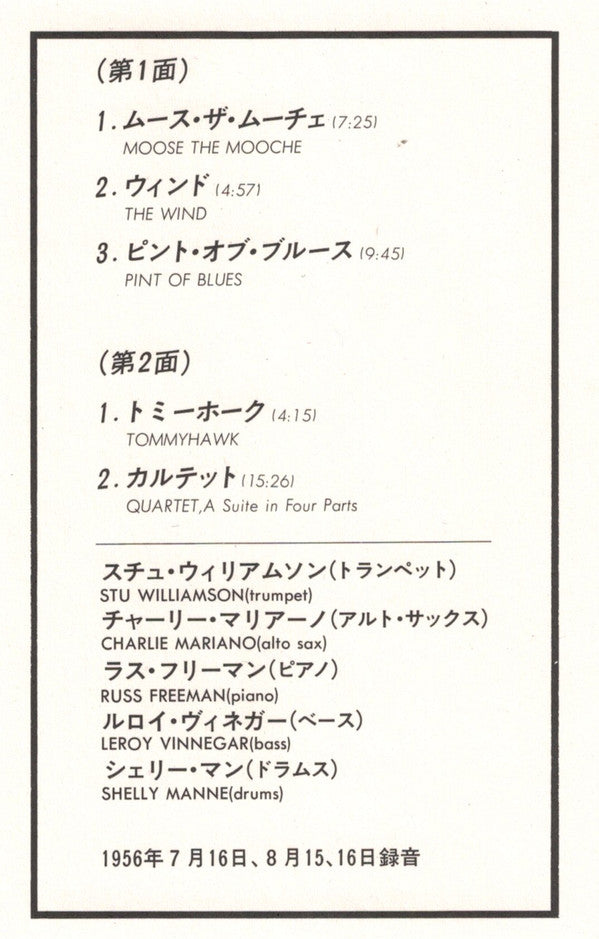 (第1面)

1.ムース・ザ・ムーチェ(7:25)
MOOSE THE MOOCHE

2.ウィンド(4:57)
THE WIND

3.ピント・オブ・ブルース(9:45)
PINT OF BLUES

(第2面)

1.トミーホーク(4:15)
TOMMYHAWK

2.カルテット(15:26)
QUARTET,A Suite in Four Parts

スチュ・ウィリアムソン(トランペット)
STU WILLIAMSON(trumpet)
チャーリー・マリアーノ(アルト・サックス)
CHARLIE MARIANO(alto sax)
ラス・フリーマン(ピアノ)
RUSS FREEMAN(piano)
ルロイ・ヴィネガー(ベース)
LEROY VINNEGAR(bass)
シェリー・マン(ドラムス)
SHELLY MANNE(drums)

1956年7月16日、8月15、16日録音